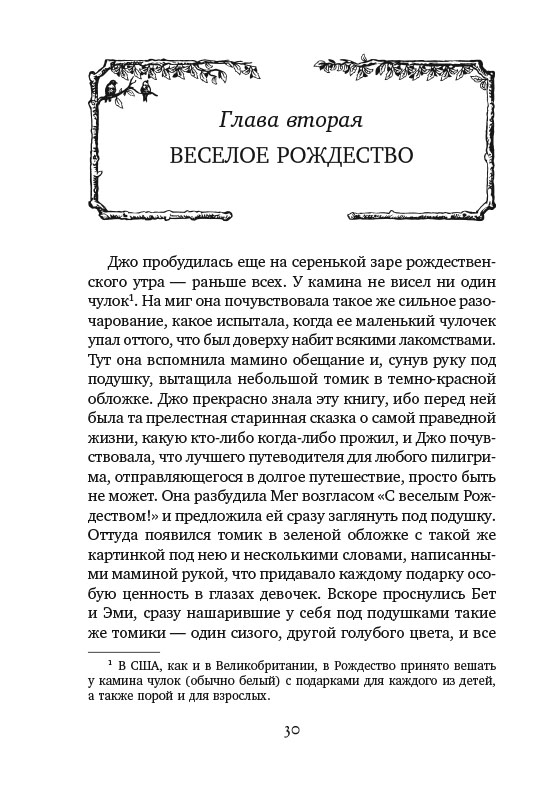 Глава вторая
ВЕСЕЛОЕ РОЖДЕСТВО

Джо пробудилась еще на серенькой заре рождественского утра — раньше всех. У камина не висел ни один чулок$^1$. На миг она почувствовала такое же сильное разочарование, какое испытала, когда ее маленький чулочек упал оттого, что был доверху набит всякими лакомствами. Тут она вспомнила мамино обещание и, сунув руку под подушку, вытащила небольшой томик в темно-красной обложке. Джо прекрасно знала эту книгу, ибо перед ней была та прелестная старинная сказка о самой праведной жизни, какую кто-либо когда-либо прожил, и Джо почувствовала, что лучшего путеводителя для любого пилигрима, отправляющегося в долгое путешествие, просто быть не может. Она разбудила Мег возгласом «С веселым Рождеством!» и предложила ей сразу заглянуть под подушку. Оттуда появился томик в зеленой обложке с такой же картинкой под нею и несколькими словами, написанными маминой рукой, что придавало каждому подарку особую ценность в глазах девочек. Вскоре проснулись Бет и Эми, сразу нашарившие у себя под подушками такие же томики — один сизого, другой голубого цвета, и все

$^1$ В США, как и в Великобритании, в Рождество принято вешать у камина чулок (обычно белый) с подарками для каждого из детей, а также порой и для взрослых.

30